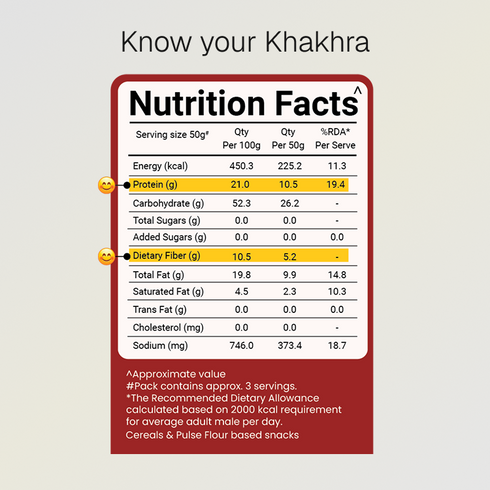 Know your Khakhra

Nutrition Facts^

| Serving size 50g# | Qty Per 100g | Qty Per 50g | %RDA* Per Serve |
|---|---|---|---|
| Energy (kcal) | 450.3 | 225.2 | 11.3 |
| Protein (g) | 21.0 | 10.5 | 19.4 |
| Carbohydrate (g) | 52.3 | 26.2 | - |
| Total Sugars (g) | 0.0 | 0.0 | - |
| Added Sugars (g) | 0.0 | 0.0 | 0.0 |
| Dietary Fiber (g) | 10.5 | 5.2 | - |
| Total Fat (g) | 19.8 | 9.9 | 14.8 |
| Saturated Fat (g) | 4.5 | 2.3 | 10.3 |
| Trans Fat (g) | 0.0 | 0.0 | 0.0 |
| Cholesterol (mg) | 0.0 | 0.0 | - |
| Sodium (mg) | 746.0 | 373.4 | 18.7 |

^Approximate value
#Pack contains approx. 3 servings.
*The Recommended Dietary Allowance calculated based on 2000 kcal requirement for average adult male per day.
Cereals & Pulse Flour based snacks